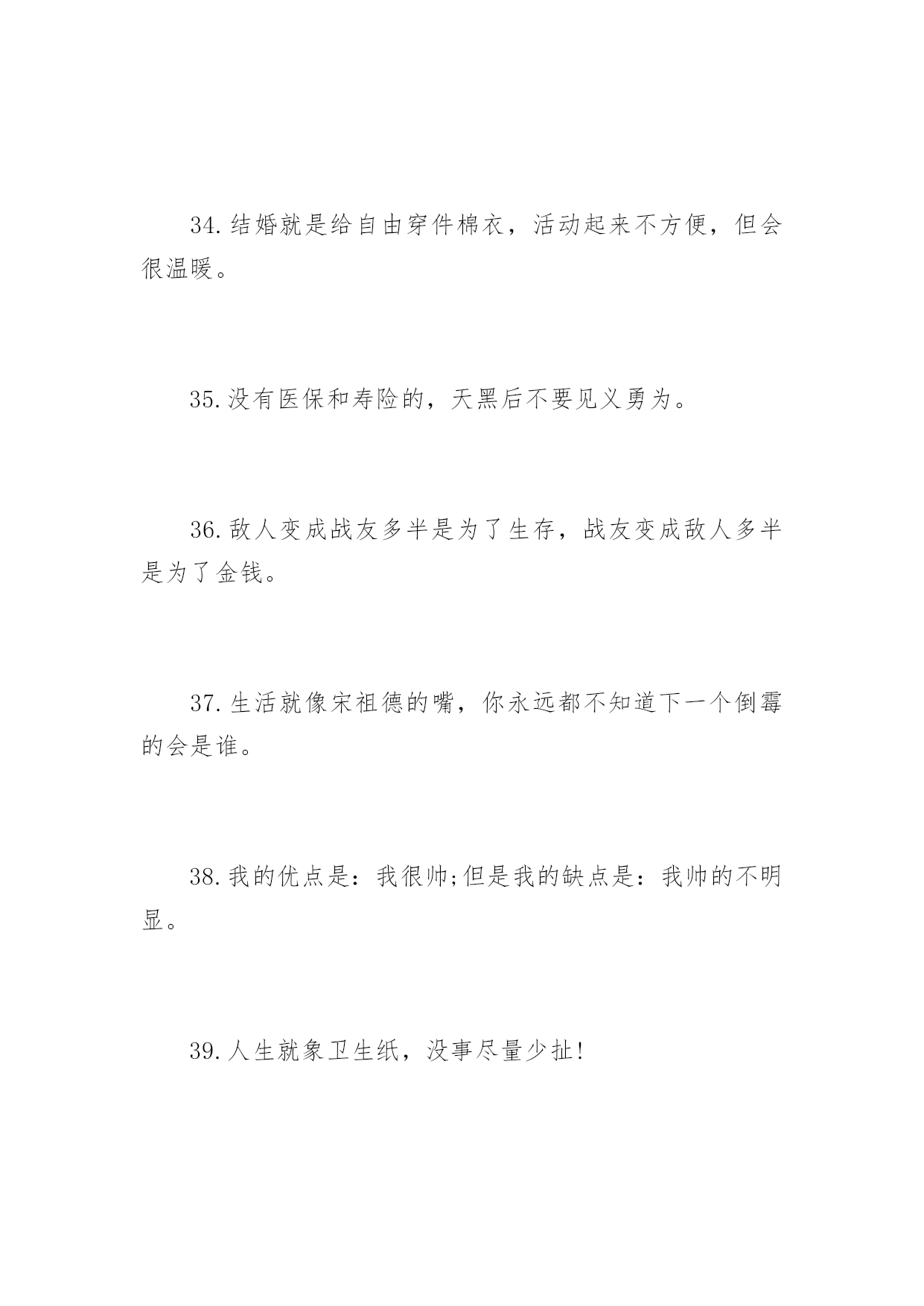 34.结婚就是给自由穿件棉衣，活动起来不方便，但会很温暖。

35.没有医保和寿险的，天黑后不要见义勇为。

36.敌人变成战友多半是为了生存，战友变成敌人多半是为了金钱。

37.生活就像宋祖德的嘴，你永远都不知道下一个倒霉的会是谁。

38.我的优点是：我很帅;但是我的缺点是：我帅的不明显。

39.人生就象卫生纸，没事尽量少扯!